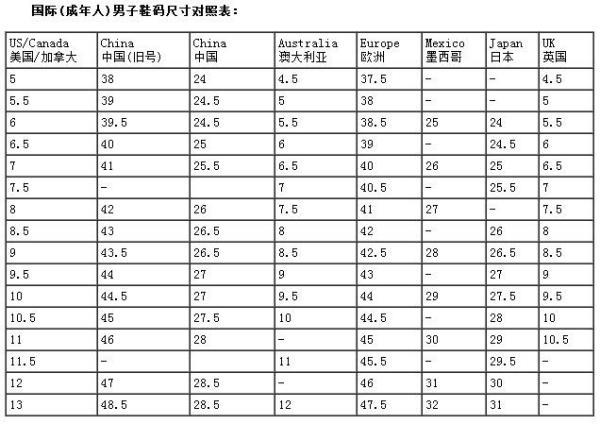 国际(成年人)男子鞋码尺寸对照表:

| US/Canada 美国/加拿大 | China 中国(旧号) | China 中国 | Australia 澳大利亚 | Europe 欧洲 | Mexico 墨西哥 | Japan 日本 | UK 英国 |
|---|---|---|---|---|---|---|---|
| 5 | 38 | 24 | 4.5 | 37.5 | - | - | 4.5 |
| 5.5 | 39 | 24.5 | 5 | 38 | - | - | 5 |
| 6 | 39.5 | 24.5 | 5.5 | 38.5 | 25 | 24 | 5.5 |
| 6.5 | 40 | 25 | 6 | 39 | - | 24.5 | 6 |
| 7 | 41 | 25.5 | 6.5 | 40 | 26 | 25 | 6.5 |
| 7.5 | - | | 7 | 40.5 | - | 25.5 | 7 |
| 8 | 42 | 26 | 7.5 | 41 | 27 | - | 7.5 |
| 8.5 | 43 | 26.5 | 8 | 42 | - | 26 | 8 |
| 9 | 43.5 | 26.5 | 8.5 | 42.5 | 28 | 26.5 | 8.5 |
| 9.5 | 44 | 27 | 9 | 43 | - | 27 | 9 |
| 10 | 44.5 | 27 | 9.5 | 44 | 29 | 27.5 | 9.5 |
| 10.5 | 45 | 27.5 | 10 | 44.5 | - | 28 | 10 |
| 11 | 46 | 28 | - | 45 | 30 | 29 | 10.5 |
| 11.5 | - | | 11 | 45.5 | - | 29.5 | - |
| 12 | 47 | 28.5 | - | 46 | 31 | 30 | - |
| 13 | 48.5 | 28.5 | 12 | 47.5 | 32 | 31 | - |